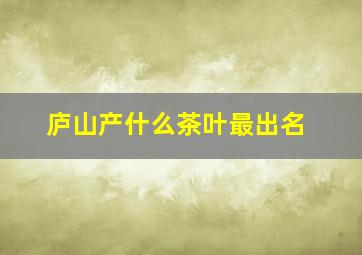 庐山产什么茶叶最出名